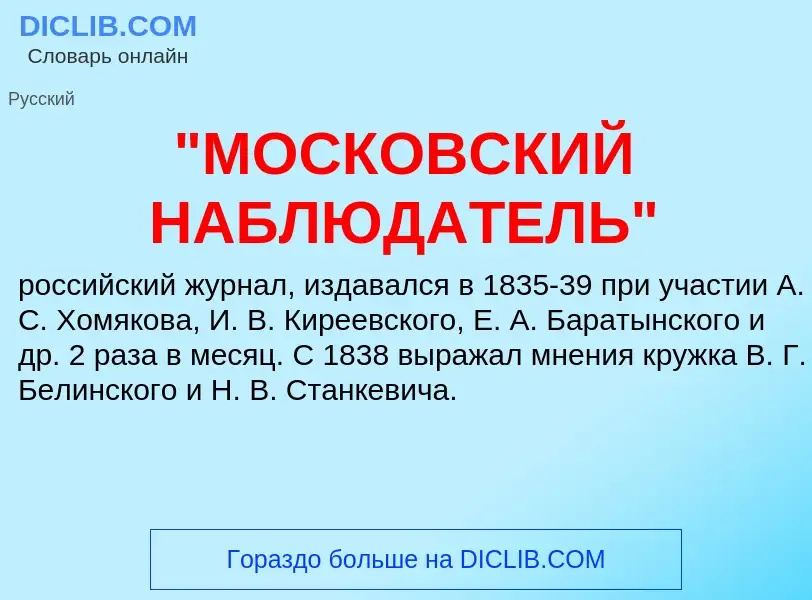 DICLIB.COM
Словарь онлайн

Русский

"МОСКОВСКИЙ НАБЛЮДАТЕЛЬ"

российский журнал, издавался в 1835-39 при участии А. С. Хомякова, И. В. Киреевского, Е. А. Баратынского и др. 2 раза в месяц. С 1838 выражал мнения кружка В. Г. Белинского и Н. В. Станкевича.

Гораздо больше на DICLIB.COM